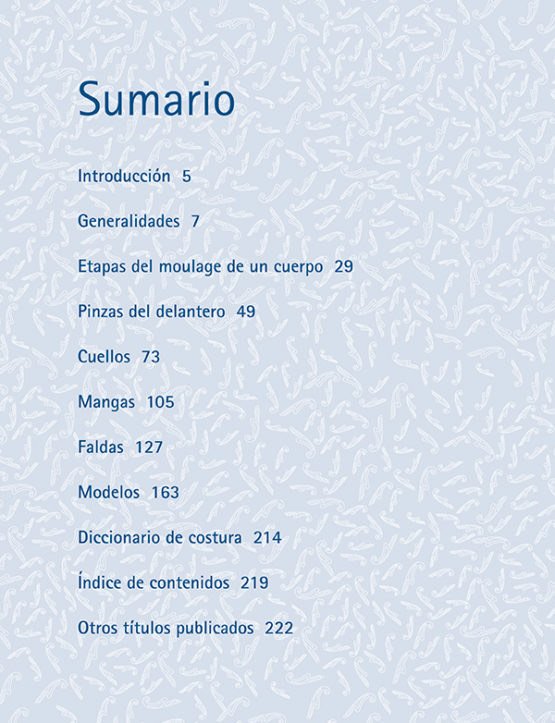 Sumario

Introducción 5

Generalidades 7

Etapas del moulage de un cuerpo 29

Pinzas del delantero 49

Cuellos 73

Mangas 105

Faldas 127

Modelos 163

Diccionario de costura 214

Índice de contenidos 219

Otros títulos publicados 222